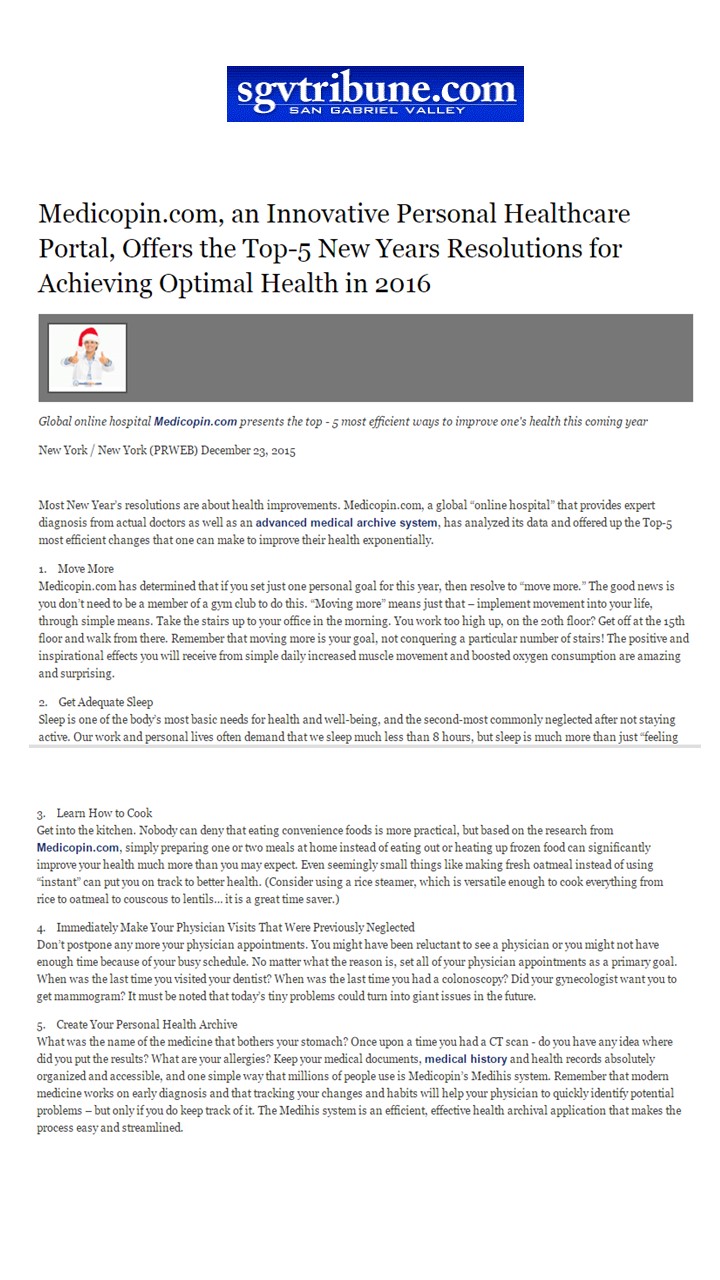 sgvtribune.com
SAN GABRIEL VALLEY

Medicopin.com, an Innovative Personal Healthcare Portal, Offers the Top-5 New Years Resolutions for Achieving Optimal Health in 2016

Global online hospital Medicopin.com presents the top - 5 most efficient ways to improve one's health this coming year

New York / New York (PRWEB) December 23, 2015

Most New Year's resolutions are about health improvements. Medicopin.com, a global "online hospital" that provides expert diagnosis from actual doctors as well as an advanced medical archive system, has analyzed its data and offered up the Top-5 most efficient changes that one can make to improve their health exponentially.

1. Move More
Medicopin.com has determined that if you set just one personal goal for this year, then resolve to "move more." The good news is you don't need to be a member of a gym club to do this. "Moving more" means just that – implement movement into your life, through simple means. Take the stairs up to your office in the morning. You work too high up, on the 20th floor? Get off at the 15th floor and walk from there. Remember that moving more is your goal, not conquering a particular number of stairs! The positive and inspirational effects you will receive from simple daily increased muscle movement and boosted oxygen consumption are amazing and surprising.

2. Get Adequate Sleep
Sleep is one of the body's most basic needs for health and well-being, and the second-most commonly neglected after not staying active. Our work and personal lives often demand that we sleep much less than 8 hours, but sleep is much more than just "feeling

3. Learn How to Cook
Get into the kitchen. Nobody can deny that eating convenience foods is more practical, but based on the research from Medicopin.com, simply preparing one or two meals at home instead of eating out or heating up frozen food can significantly improve your health much more than you may expect. Even seemingly small things like making fresh oatmeal instead of using "instant" can put you on track to better health. (Consider using a rice steamer, which is versatile enough to cook everything from rice to oatmeal to couscous to lentils... it is a great time saver.)

4. Immediately Make Your Physician Visits That Were Previously Neglected
Don't postpone any more your physician appointments. You might have been reluctant to see a physician or you might not have enough time because of your busy schedule. No matter what the reason is, set all of your physician appointments as a primary goal. When was the last time you visited your dentist? When was the last time you had a colonoscopy? Did your gynecologist want you to get mammogram? It must be noted that today's tiny problems could turn into giant issues in the future.

5. Create Your Personal Health Archive
What was the name of the medicine that bothers your stomach? Once upon a time you had a CT scan - do you have any idea where did you put the results? What are your allergies? Keep your medical documents, medical history and health records absolutely organized and accessible, and one simple way that millions of people use is Medicopin's Medihis system. Remember that modern medicine works on early diagnosis and that tracking your changes and habits will help your physician to quickly identify potential problems – but only if you do keep track of it. The Medihis system is an efficient, effective health archival application that makes the process easy and streamlined.